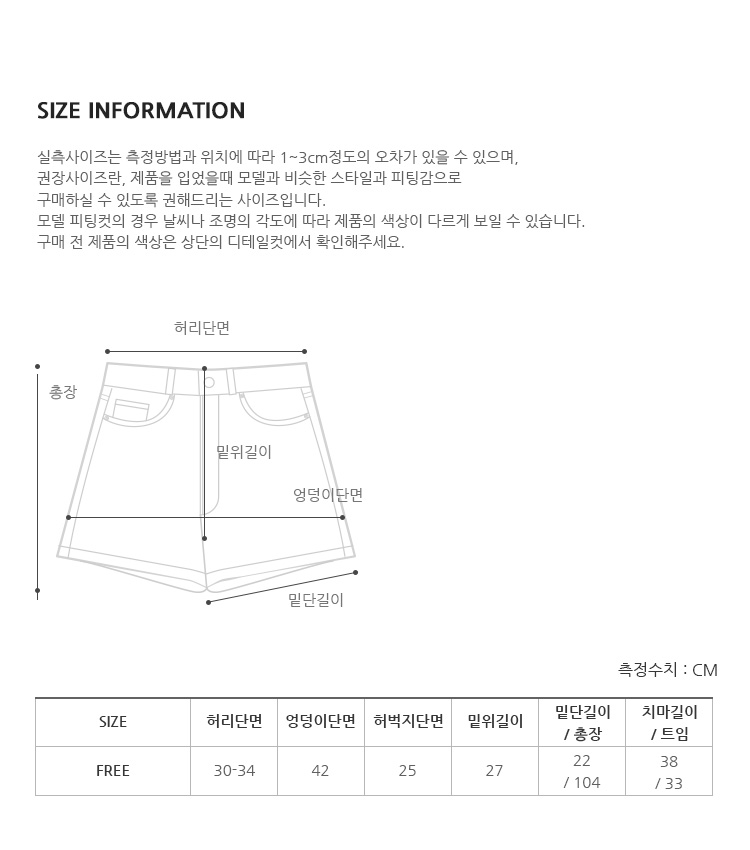 SIZE INFORMATION

실측사이즈는 측정방법과 위치에 따라 1~3cm정도의 오차가 있을 수 있으며,
권장사이즈란, 제품을 입었을때 모델과 비슷한 스타일과 피팅감으로
구매하실 수 있도록 권해드리는 사이즈입니다.
모델 피팅컷의 경우 날씨나 조명의 각도에 따라 제품의 색상이 다르게 보일 수 있습니다.
구매 전 제품의 색상은 상단의 디테일컷에서 확인해주세요.

허리단면

총장

밑위길이

엉덩이단면

밑단길이

측정수치 : CM

| SIZE | 허리단면 | 엉덩이단면 | 허벅지단면 | 밑위길이 | 밑단길이 / 총장 | 치마길이 / 트임 |
|---|---|---|---|---|---|---|
| FREE | 30-34 | 42 | 25 | 27 | 22 / 104 | 38 / 33 |